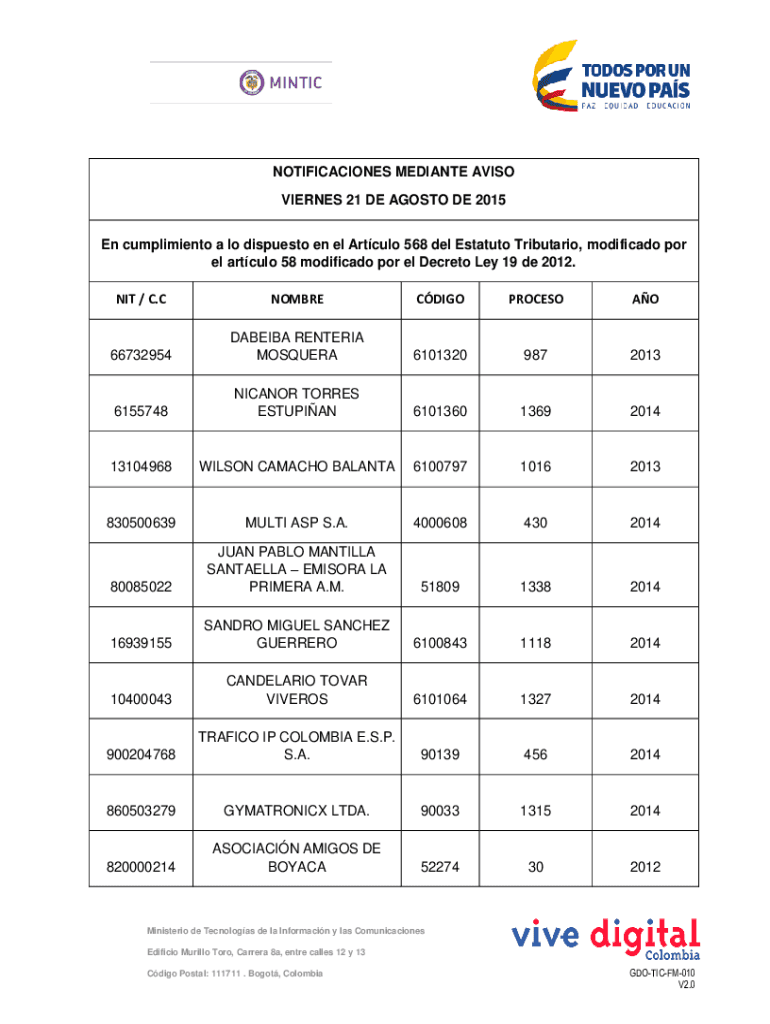 MINTIC

TODOS POR UN NUEVO PAÍS
PAZ EQUIDAD EDUCACIÓN

NOTIFICACIONES MEDIANTE AVISO

VIERNES 21 DE AGOSTO DE 2015

En cumplimiento a lo dispuesto en el Artículo 568 del Estatuto Tributario, modificado por el artículo 58 modificado por el Decreto Ley 19 de 2012.

| NIT / C.C | NOMBRE | CÓDIGO | PROCESO | AÑO |
|---|---|---|---|---|
| 66732954 | DABEIBA RENTERIA MOSQUERA | 6101320 | 987 | 2013 |
| 6155748 | NICANOR TORRES ESTUPIÑAN | 6101360 | 1369 | 2014 |
| 13104968 | WILSON CAMACHO BALANTA | 6100797 | 1016 | 2013 |
| 830500639 | MULTI ASP S.A. | 4000608 | 430 | 2014 |
| 80085022 | JUAN PABLO MANTILLA SANTAELLA – EMISORA LA PRIMERA A.M. | 51809 | 1338 | 2014 |
| 16939155 | SANDRO MIGUEL SANCHEZ GUERRERO | 6100843 | 1118 | 2014 |
| 10400043 | CANDELARIO TOVAR VIVEROS | 6101064 | 1327 | 2014 |
| 900204768 | TRAFICO IP COLOMBIA E.S.P. S.A. | 90139 | 456 | 2014 |
| 860503279 | GYMATRONICX LTDA. | 90033 | 1315 | 2014 |
| 820000214 | ASOCIACIÓN AMIGOS DE BOYACA | 52274 | 30 | 2012 |

Ministerio de Tecnologías de la Información y las Comunicaciones
Edificio Murillo Toro, Carrera 8a, entre calles 12 y 13
Código Postal: 111711 . Bogotá, Colombia

vive digital Colombia

GDO-TIC-FM-010
V2.0